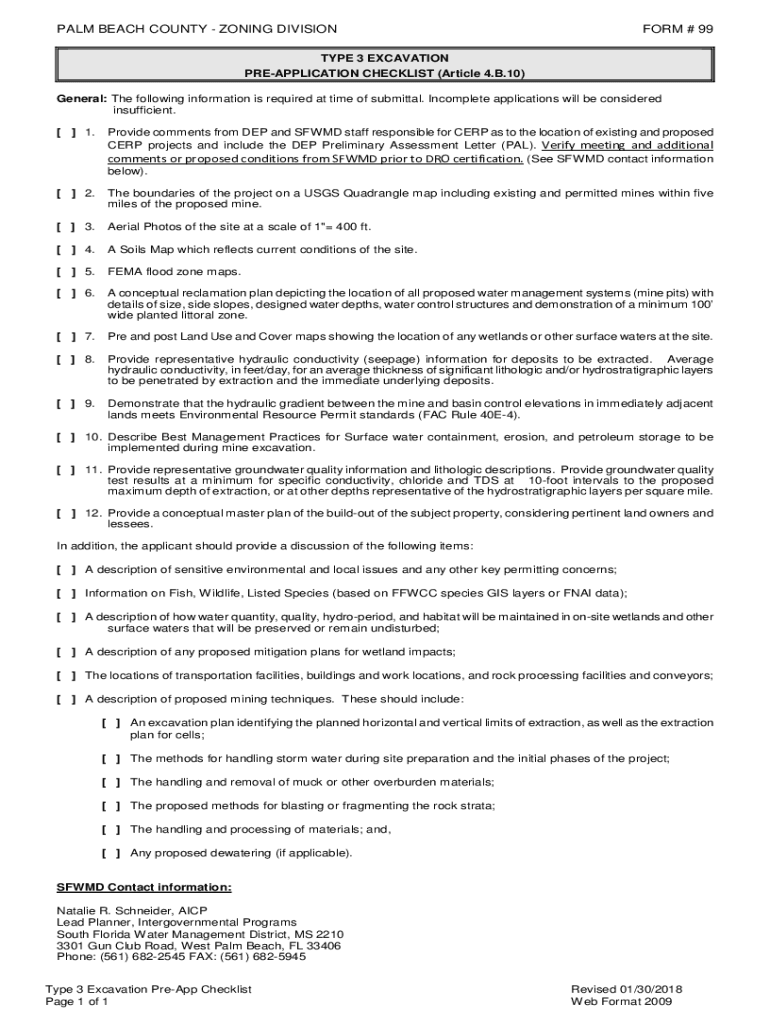 PALM BEACH COUNTY - ZONING DIVISION FORM # 99

TYPE 3 EXCAVATION
PRE-APPLICATION CHECKLIST (Article 4.B.10)

General: The following information is required at time of submittal. Incomplete applications will be considered insufficient.

[ ] 1. Provide comments from DEP and SFWMD staff responsible for CERP as to the location of existing and proposed CERP projects and include the DEP Preliminary Assessment Letter (PAL). Verify meeting and additional comments or proposed conditions from SFWMD prior to DRO certification. (See SFWMD contact information below).

[ ] 2. The boundaries of the project on a USGS Quadrangle map including existing and permitted mines within five miles of the proposed mine.

[ ] 3. Aerial Photos of the site at a scale of 1"= 400 ft.

[ ] 4. A Soils Map which reflects current conditions of the site.

[ ] 5. FEMA flood zone maps.

[ ] 6. A conceptual reclamation plan depicting the location of all proposed water management systems (mine pits) with details of size, side slopes, designed water depths, water control structures and demonstration of a minimum 100' wide planted littoral zone.

[ ] 7. Pre and post Land Use and Cover maps showing the location of any wetlands or other surface waters at the site.

[ ] 8. Provide representative hydraulic conductivity (seepage) information for deposits to be extracted. Average hydraulic conductivity, in feet/day, for an average thickness of significant lithologic and/or hydrostratigraphic layers to be penetrated by extraction and the immediate underlying deposits.

[ ] 9. Demonstrate that the hydraulic gradient between the mine and basin control elevations in immediately adjacent lands meets Environmental Resource Permit standards (FAC Rule 40E-4).

[ ] 10. Describe Best Management Practices for Surface water containment, erosion, and petroleum storage to be implemented during mine excavation.

[ ] 11. Provide representative groundwater quality information and lithologic descriptions. Provide groundwater quality test results at a minimum for specific conductivity, chloride and TDS at 10-foot intervals to the proposed maximum depth of extraction, or at other depths representative of the hydrostratigraphic layers per square mile.

[ ] 12. Provide a conceptual master plan of the build-out of the subject property, considering pertinent land owners and lessees.

In addition, the applicant should provide a discussion of the following items:

[ ] A description of sensitive environmental and local issues and any other key permitting concerns;

[ ] Information on Fish, Wildlife, Listed Species (based on FFWCC species GIS layers or FNAI data);

[ ] A description of how water quantity, quality, hydro-period, and habitat will be maintained in on-site wetlands and other surface waters that will be preserved or remain undisturbed;

[ ] A description of any proposed mitigation plans for wetland impacts;

[ ] The locations of transportation facilities, buildings and work locations, and rock processing facilities and conveyors;

[ ] A description of proposed mining techniques. These should include:

[ ] An excavation plan identifying the planned horizontal and vertical limits of extraction, as well as the extraction plan for cells;

[ ] The methods for handling storm water during site preparation and the initial phases of the project;

[ ] The handling and removal of muck or other overburden materials;

[ ] The proposed methods for blasting or fragmenting the rock strata;

[ ] The handling and processing of materials; and,

[ ] Any proposed dewatering (if applicable).

SFWMD Contact information:

Natalie R. Schneider, AICP
Lead Planner, Intergovernmental Programs
South Florida Water Management District, MS 2210
3301 Gun Club Road, West Palm Beach, FL 33406
Phone: (561) 682-2545 FAX: (561) 682-5945

Type 3 Excavation Pre-App Checklist
Page 1 of 1

Revised 01/30/2018
Web Format 2009